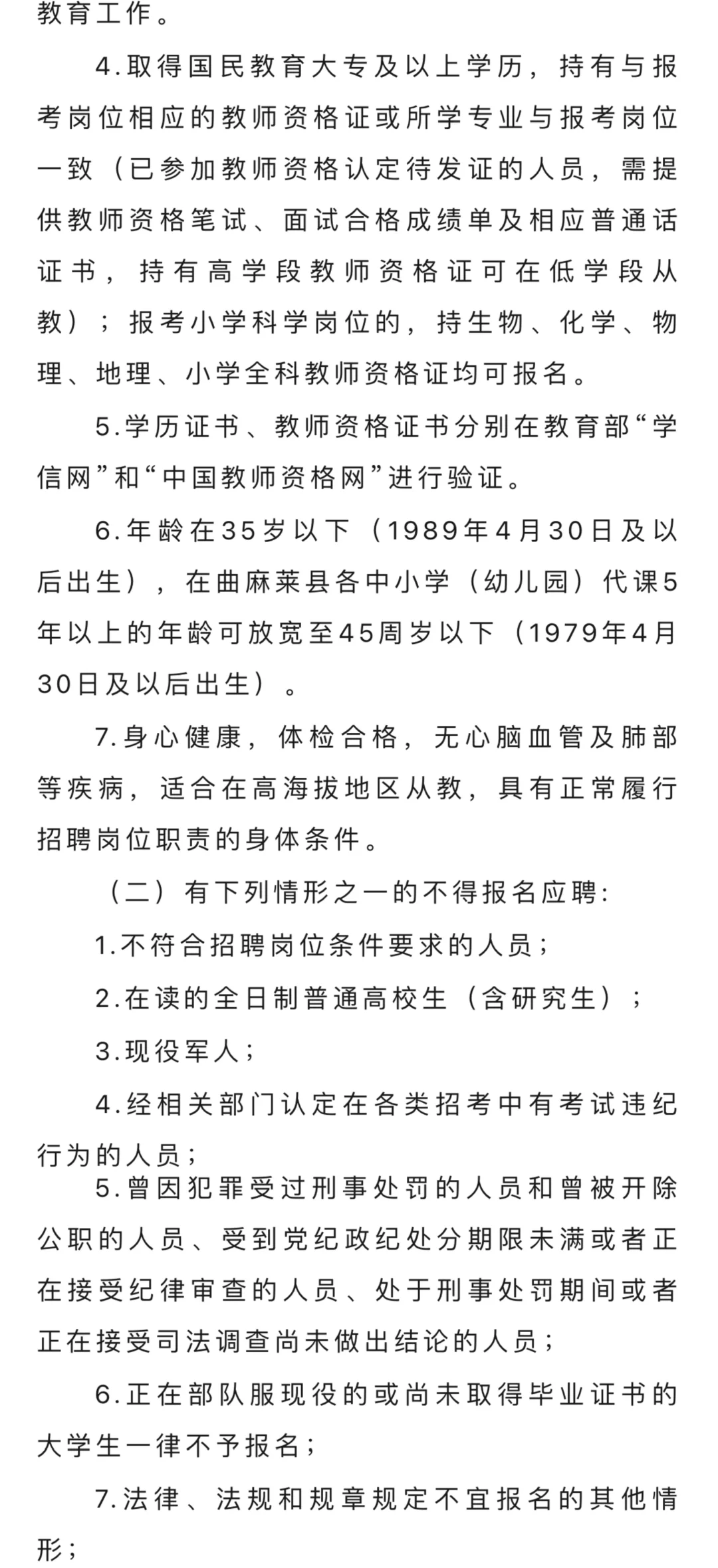 教育工作。

4.取得国民教育大专及以上学历，持有与报考岗位相应的教师资格证或所学专业与报考岗位一致（已参加教师资格认定待发证的人员，需提供教师资格笔试、面试合格成绩单及相应普通话证书，持有高学段教师资格证可在低学段从教）；报考小学科学岗位的，持生物、化学、物理、地理、小学全科教师资格证均可报名。

5.学历证书、教师资格证书分别在教育部“学信网”和“中国教师资格网”进行验证。

6.年龄在35岁以下（1989年4月30日及以后出生），在曲麻莱县各中小学（幼儿园）代课5年以上的年龄可放宽至45周岁以下（1979年4月30日及以后出生）。

7.身心健康，体检合格，无心脑血管及肺部等疾病，适合在高海拔地区从教，具有正常履行招聘岗位职责的身体条件。

（二）有下列情形之一的不得报名应聘：

1.不符合招聘岗位条件要求的人员；

2.在读的全日制普通高校生（含研究生）；

3.现役军人；

4.经相关部门认定在各类招考中有考试违纪行为的人员；

5.曾因犯罪受过刑事处罚的人员和曾被开除公职的人员、受到党纪政纪处分期限未满或者正在接受纪律审查的人员、处于刑事处罚期间或者正在接受司法调查尚未做出结论的人员；

6.正在部队服现役的或尚未取得毕业证书的大学生一律不予报名；

7.法律、法规和规章规定不宜报名的其他情形；